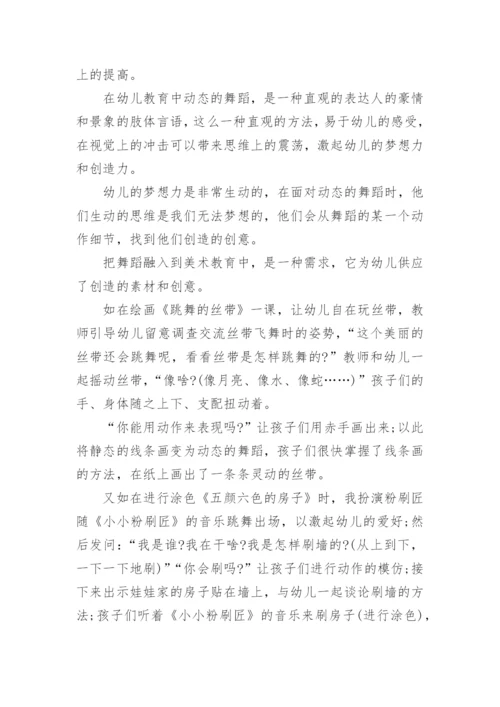 上的提高。

在幼儿教育中动态的舞蹈，是一种直观的表达人的豪情和景象的肢体言语，这么一种直观的方法，易于幼儿的感受，在视觉上的冲击可以带来思维上的震荡，激起幼儿的梦想力和创造力。

幼儿的梦想力是非常生动的，在面对动态的舞蹈时，他们生动的思维是我们无法梦想的，他们会从舞蹈的某一个动作细节，找到他们创造的创意。

把舞蹈融入到美术教育中，是一种需求，它为幼儿供应了创造的素材和创意。

如在绘画《跳舞的丝带》一课，让幼儿自在玩丝带，教师引导幼儿留意调查交流丝带飞舞时的姿势，“这个美丽的丝带还会跳舞呢，看看丝带是怎样跳舞的?”教师和幼儿一起摇动丝带，“像啥?(像月亮、像水、像蛇……)”孩子们的手、身体随之上下、支配扭动着。

“你能用动作来表现吗?”让孩子们用赤手画出来;以此将静态的线条画变为动态的舞蹈，孩子们很快掌握了线条画的方法，在纸上画出了一条条灵动的丝带。

又如在进行涂色《五颜六色的房子》时，我扮演粉刷匠随《小小粉刷匠》的音乐跳舞出场，以激起幼儿的爱好;然后发问:“我是谁?我在干啥?我是怎样刷墙的?(从上到下，一下一下地刷)”“你会刷吗?”让孩子们进行动作的模仿;接下来出示娃娃家的房子贴在墙上，与幼儿一起谈论刷墙的方法;孩子们听着《小小粉刷匠》的音乐来刷房子(进行涂色)，